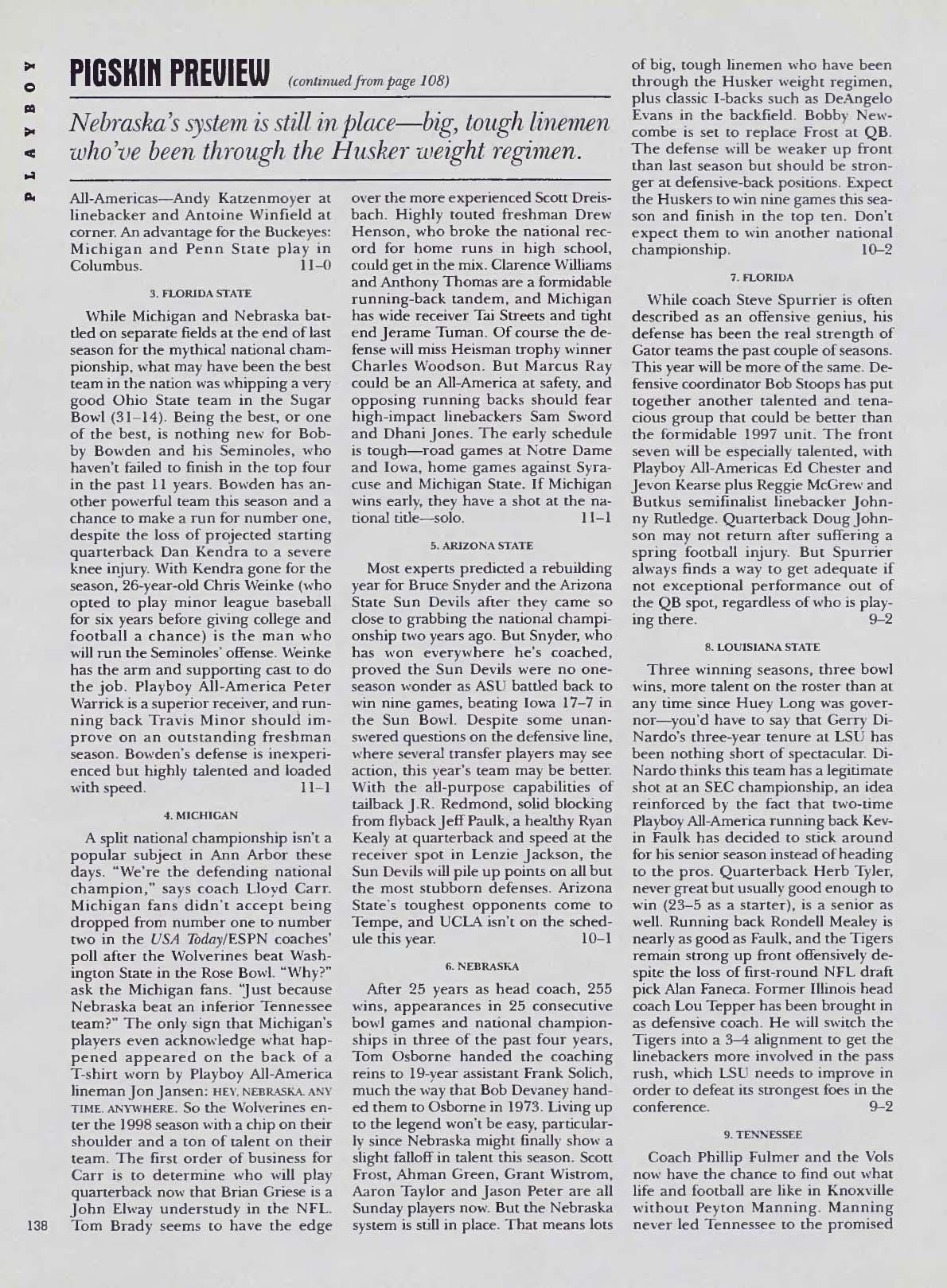 PLAYBOY

PIGSKIN PREVIEW (continued from page 108)

Nebraska's system is still in place—big, tough linemen who've been through the Husker weight regimen.

All-Americas—Andy Katzenmoyer at linebacker and Antoine Winfield at corner. An advantage for the Buckeyes: Michigan and Penn State play in Columbus. 11–0

3. FLORIDA STATE

While Michigan and Nebraska battled on separate fields at the end of last season for the mythical national championship, what may have been the best team in the nation was whipping a very good Ohio State team in the Sugar Bowl (31–14). Being the best, or one of the best, is nothing new for Bobby Bowden and his Seminoles, who haven't failed to finish in the top four in the past 11 years. Bowden has another powerful team this season and a chance to make a run for number one, despite the loss of projected starting quarterback Dan Kendra to a severe knee injury. With Kendra gone for the season, 26-year-old Chris Weinke (who opted to play minor league baseball for six years before giving college and football a chance) is the man who will run the Seminoles' offense. Weinke has the arm and supporting cast to do the job. Playboy All-America Peter Warrick is a superior receiver, and running back Travis Minor should improve on an outstanding freshman season. Bowden's defense is inexperienced but highly talented and loaded with speed. 11–1

4. MICHIGAN

A split national championship isn't a popular subject in Ann Arbor these days. "We're the defending national champion," says coach Lloyd Carr. Michigan fans didn't accept being dropped from number one to number two in the USA Today/ESPN coaches' poll after the Wolverines beat Washington State in the Rose Bowl. "Why?" ask the Michigan fans. "Just because Nebraska beat an inferior Tennessee team?" The only sign that Michigan's players even acknowledge what happened appeared on the back of a T-shirt worn by Playboy All-America lineman Jon Jansen: HEY, NEBRASKA. ANY TIME. ANYWHERE. So the Wolverines enter the 1998 season with a chip on their shoulder and a ton of talent on their team. The first order of business for Carr is to determine who will play quarterback now that Brian Griese is a John Elway understudy in the NFL. Tom Brady seems to have the edge over the more experienced Scott Dreisbach. Highly touted freshman Drew Henson, who broke the national record for home runs in high school, could get in the mix. Clarence Williams and Anthony Thomas are a formidable running-back tandem, and Michigan has wide receiver Tai Streets and tight end Jerame Tuman. Of course the defense will miss Heisman trophy winner Charles Woodson. But Marcus Ray could be an All-America at safety, and opposing running backs should fear high-impact linebackers Sam Sword and Dhani Jones. The early schedule is tough—road games at Notre Dame and Iowa, home games against Syracuse and Michigan State. If Michigan wins early, they have a shot at the national title—solo. 11–1

5. ARIZONA STATE

Most experts predicted a rebuilding year for Bruce Snyder and the Arizona State Sun Devils after they came so close to grabbing the national championship two years ago. But Snyder, who has won everywhere he's coached, proved the Sun Devils were no one-season wonder as ASU battled back to win nine games, beating Iowa 17–7 in the Sun Bowl. Despite some unanswered questions on the defensive line, where several transfer players may see action, this year's team may be better. With the all-purpose capabilities of tailback J.R. Redmond, solid blocking from flyback Jeff Paulk, a healthy Ryan Kealy at quarterback and speed at the receiver spot in Lenzie Jackson, the Sun Devils will pile up points on all but the most stubborn defenses. Arizona State's toughest opponents come to Tempe, and UCLA isn't on the schedule this year. 10–1

6. NEBRASKA

After 25 years as head coach, 255 wins, appearances in 25 consecutive bowl games and national championships in three of the past four years, Tom Osborne handed the coaching reins to 19-year assistant Frank Solich, much the way that Bob Devaney handed them to Osborne in 1973. Living up to the legend won't be easy, particularly since Nebraska might finally show a slight falloff in talent this season. Scott Frost, Ahman Green, Grant Wistrom, Aaron Taylor and Jason Peter are all Sunday players now. But the Nebraska system is still in place. That means lots of big, tough linemen who have been through the Husker weight regimen, plus classic I-backs such as DeAngelo Evans in the backfield. Bobby Newcombe is set to replace Frost at QB. The defense will be weaker up front than last season but should be stronger at defensive-back positions. Expect the Huskers to win nine games this season and finish in the top ten. Don't expect them to win another national championship. 10–2

7. FLORIDA

While coach Steve Spurrier is often described as an offensive genius, his defense has been the real strength of Gator teams the past couple of seasons. This year will be more of the same. Defensive coordinator Bob Stoops has put together another talented and tenacious group that could be better than the formidable 1997 unit. The front seven will be especially talented, with Playboy All-Americas Ed Chester and Jevon Kearse plus Reggie McGrew and Butkus semifinalist linebacker Johnny Rutledge. Quarterback Doug Johnson may not return after suffering a spring football injury. But Spurrier always finds a way to get adequate if not exceptional performance out of the QB spot, regardless of who is playing there. 9–2

8. LOUISIANA STATE

Three winning seasons, three bowl wins, more talent on the roster than at any time since Huey Long was governor—you'd have to say that Gerry DiNardo's three-year tenure at LSU has been nothing short of spectacular. DiNardo thinks this team has a legitimate shot at an SEC championship, an idea reinforced by the fact that two-time Playboy All-America running back Kevin Faulk has decided to stick around for his senior season instead of heading to the pros. Quarterback Herb Tyler, never great but usually good enough to win (23–5 as a starter), is a senior as well. Running back Rondell Mealey is nearly as good as Faulk, and the Tigers remain strong up front offensively despite the loss of first-round NFL draft pick Alan Faneca. Former Illinois head coach Lou Tepper has been brought in as defensive coach. He will switch the Tigers into a 3–4 alignment to get the linebackers more involved in the pass rush, which LSU needs to improve in order to defeat its strongest foes in the conference. 9–2

9. TENNESSEE

Coach Phillip Fulmer and the Vols now have the chance to find out what life and football are like in Knoxville without Peyton Manning. Manning never led Tennessee to the promised

138